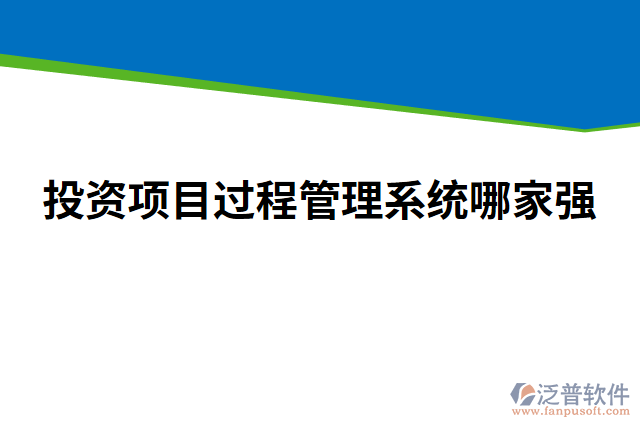 投资项目过程管理系统哪家强

泛普软件
www.fanpusoft.com